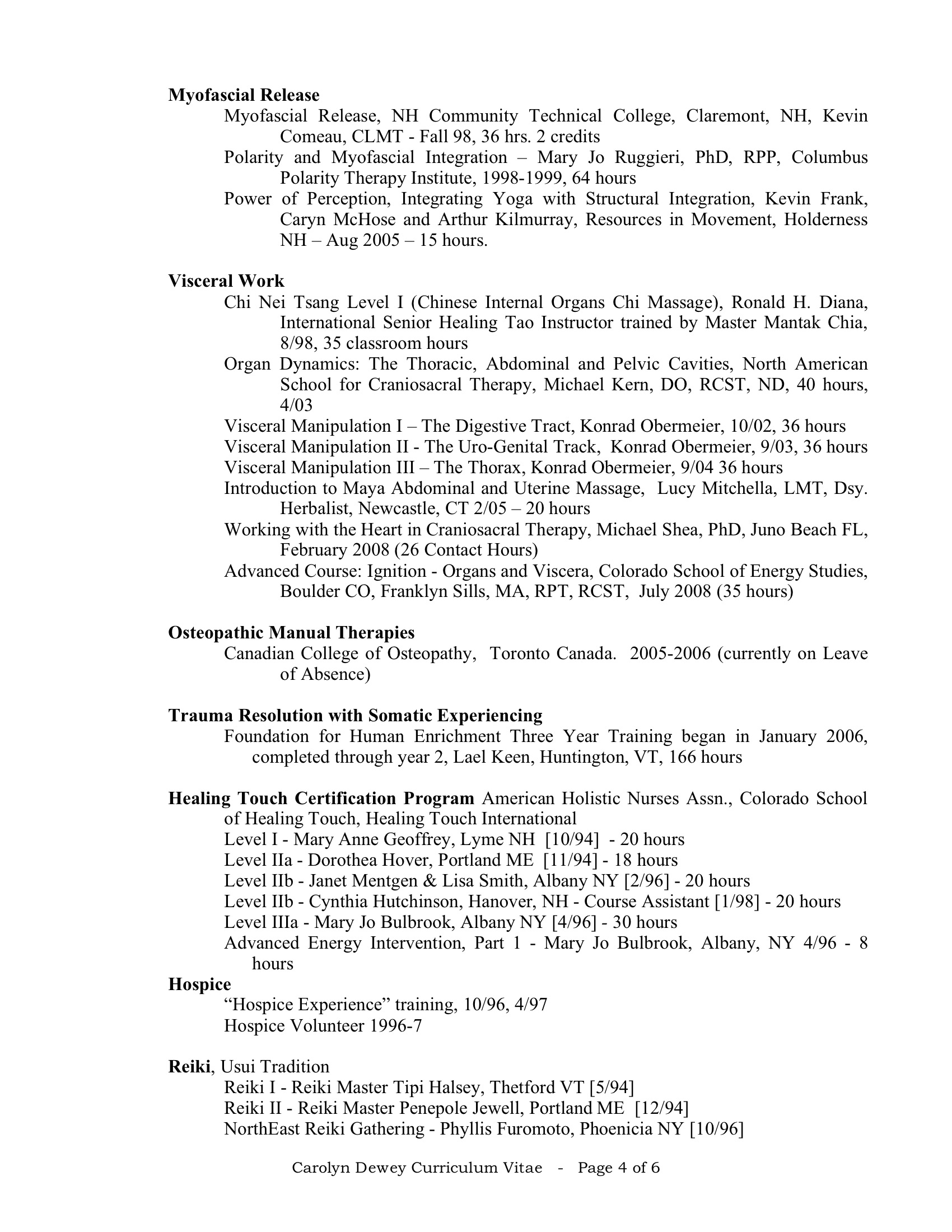 **Myofascial Release**

Myofascial Release, NH Community Technical College, Claremont, NH, Kevin Comeau, CLMT - Fall 98, 36 hrs. 2 credits

Polarity and Myofascial Integration – Mary Jo Ruggieri, PhD, RPP, Columbus Polarity Therapy Institute, 1998-1999, 64 hours

Power of Perception, Integrating Yoga with Structural Integration, Kevin Frank, Caryn McHose and Arthur Kilmurray, Resources in Movement, Holderness NH – Aug 2005 – 15 hours.

**Visceral Work**

Chi Nei Tsang Level I (Chinese Internal Organs Chi Massage), Ronald H. Diana, International Senior Healing Tao Instructor trained by Master Mantak Chia, 8/98, 35 classroom hours

Organ Dynamics: The Thoracic, Abdominal and Pelvic Cavities, North American School for Craniosacral Therapy, Michael Kern, DO, RCST, ND, 40 hours, 4/03

Visceral Manipulation I – The Digestive Tract, Konrad Obermeier, 10/02, 36 hours

Visceral Manipulation II - The Uro-Genital Track, Konrad Obermeier, 9/03, 36 hours

Visceral Manipulation III – The Thorax, Konrad Obermeier, 9/04 36 hours

Introduction to Maya Abdominal and Uterine Massage, Lucy Mitchella, LMT, Dsy. Herbalist, Newcastle, CT 2/05 – 20 hours

Working with the Heart in Craniosacral Therapy, Michael Shea, PhD, Juno Beach FL, February 2008 (26 Contact Hours)

Advanced Course: Ignition - Organs and Viscera, Colorado School of Energy Studies, Boulder CO, Franklyn Sills, MA, RPT, RCST, July 2008 (35 hours)

**Osteopathic Manual Therapies**

Canadian College of Osteopathy, Toronto Canada. 2005-2006 (currently on Leave of Absence)

**Trauma Resolution with Somatic Experiencing**

Foundation for Human Enrichment Three Year Training began in January 2006, completed through year 2, Lael Keen, Huntington, VT, 166 hours

**Healing Touch Certification Program** American Holistic Nurses Assn., Colorado School of Healing Touch, Healing Touch International

Level I - Mary Anne Geoffrey, Lyme NH [10/94] - 20 hours

Level IIa - Dorothea Hover, Portland ME [11/94] - 18 hours

Level IIb - Janet Mentgen & Lisa Smith, Albany NY [2/96] - 20 hours

Level IIb - Cynthia Hutchinson, Hanover, NH - Course Assistant [1/98] - 20 hours

Level IIIa - Mary Jo Bulbrook, Albany NY [4/96] - 30 hours

Advanced Energy Intervention, Part 1 - Mary Jo Bulbrook, Albany, NY 4/96 - 8 hours

**Hospice**

“Hospice Experience” training, 10/96, 4/97

Hospice Volunteer 1996-7

**Reiki**, Usui Tradition

Reiki I - Reiki Master Tipi Halsey, Thetford VT [5/94]

Reiki II - Reiki Master Penepole Jewell, Portland ME [12/94]

NorthEast Reiki Gathering - Phyllis Furomoto, Phoenicia NY [10/96]

Carolyn Dewey Curriculum Vitae - Page 4 of 6